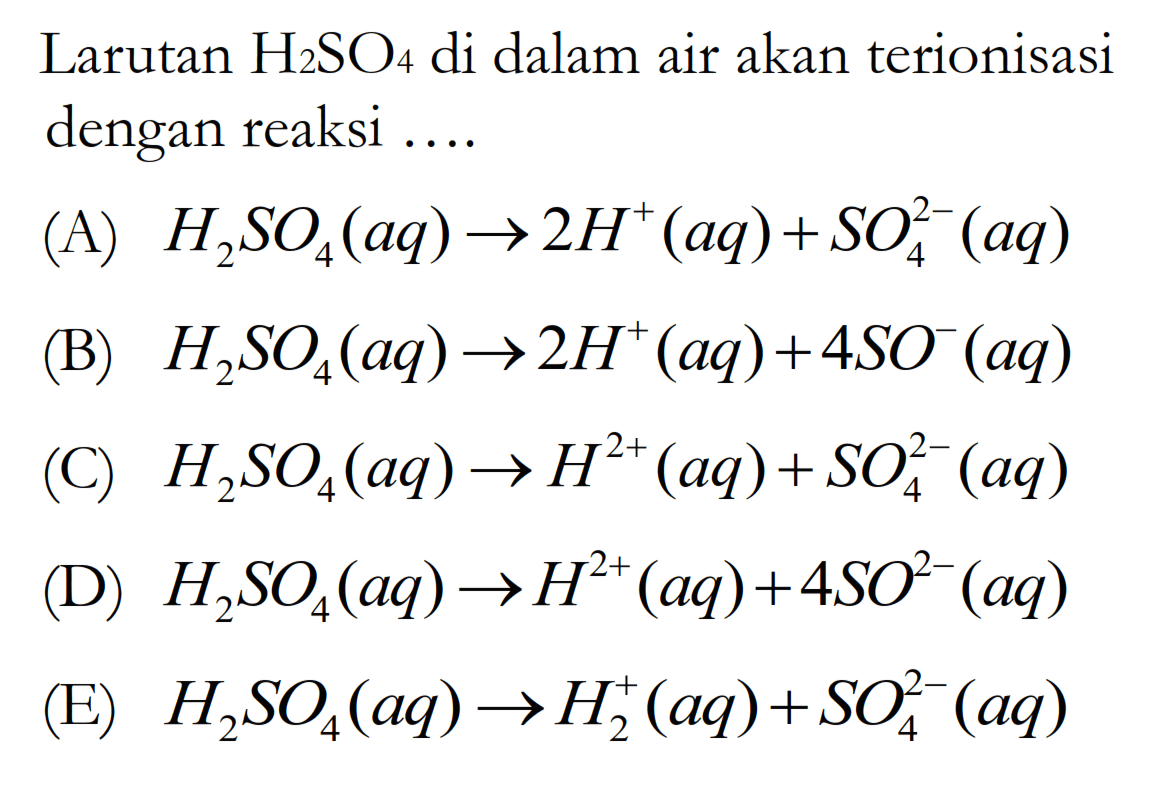 Larutan $H_2SO_4$ di dalam air akan terionisasi dengan reaksi ....

(A) $H_2SO_4(aq) \rightarrow 2H^+(aq) + SO_4^{2-}(aq)$

(B) $H_2SO_4(aq) \rightarrow 2H^+(aq) + 4SO^-(aq)$

(C) $H_2SO_4(aq) \rightarrow H^{2+}(aq) + SO_4^{2-}(aq)$

(D) $H_2SO_4(aq) \rightarrow H^{2+}(aq) + 4SO^{2-}(aq)$

(E) $H_2SO_4(aq) \rightarrow H_2^+(aq) + SO_4^{2-}(aq)$